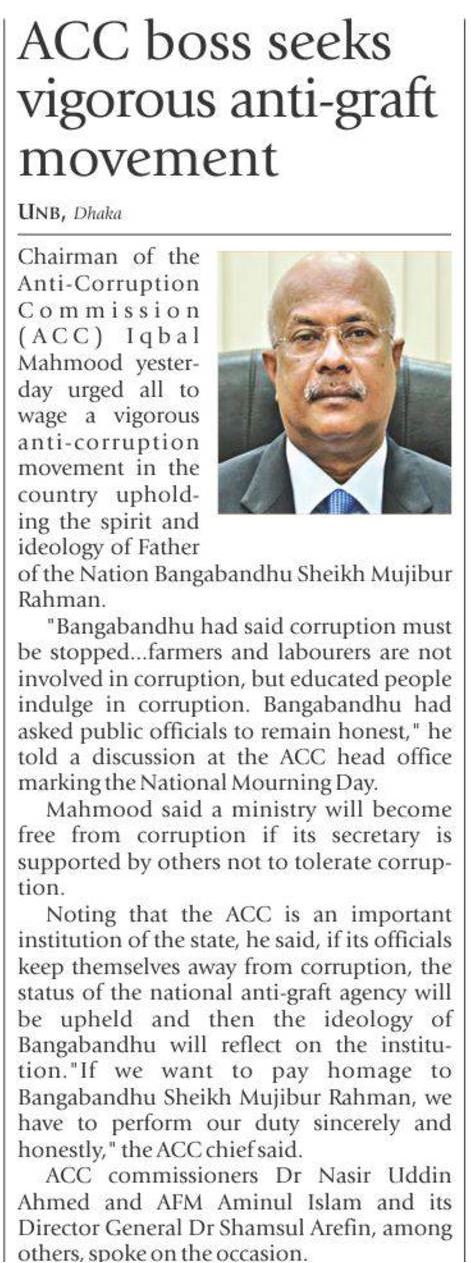 ACC boss seeks vigorous anti-graft movement

UNB, Dhaka

Chairman of the Anti-Corruption Commission (ACC) Iqbal Mahmood yesterday urged all to wage a vigorous anti-corruption movement in the country upholding the spirit and ideology of Father of the Nation Bangabandhu Sheikh Mujibur Rahman.

"Bangabandhu had said corruption must be stopped...farmers and labourers are not involved in corruption, but educated people indulge in corruption. Bangabandhu had asked public officials to remain honest," he told a discussion at the ACC head office marking the National Mourning Day.

Mahmood said a ministry will become free from corruption if its secretary is supported by others not to tolerate corruption.

Noting that the ACC is an important institution of the state, he said, if its officials keep themselves away from corruption, the status of the national anti-graft agency will be upheld and then the ideology of Bangabandhu will reflect on the institution."If we want to pay homage to Bangabandhu Sheikh Mujibur Rahman, we have to perform our duty sincerely and honestly," the ACC chief said.

ACC commissioners Dr Nasir Uddin Ahmed and AFM Aminul Islam and its Director General Dr Shamsul Arefin, among others, spoke on the occasion.